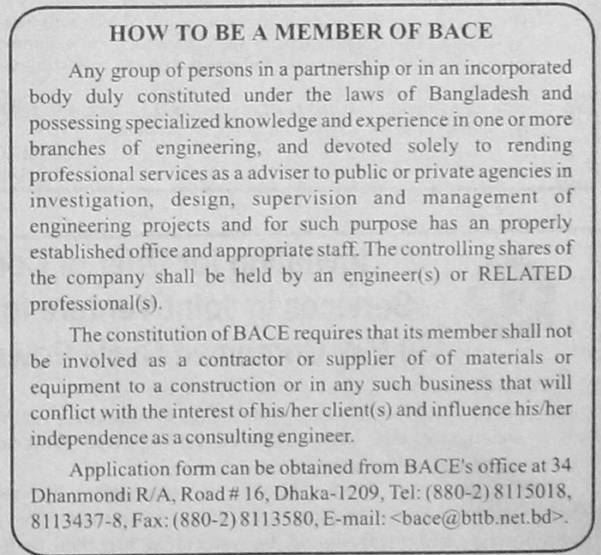 HOW TO BE A MEMBER OF BACE

Any group of persons in a partnership or in an incorporated body duly constituted under the laws of Bangladesh and possessing specialized knowledge and experience in one or more branches of engineering, and devoted solely to rending professional services as a adviser to public or private agencies in investigation, design, supervision and management of engineering projects and for such purpose has an properly established office and appropriate staff. The controlling shares of the company shall be held by an engineer(s) or RELATED professional(s).

The constitution of BACE requires that its member shall not be involved as a contractor or supplier of of materials or equipment to a construction or in any such business that will conflict with the interest of his/her client(s) and influence his/her independence as a consulting engineer.

Application form can be obtained from BACE's office at 34 Dhanmondi R/A, Road # 16, Dhaka-1209, Tel: (880-2) 8115018, 8113437-8, Fax: (880-2) 8113580, E-mail: <bace@bttb.net.bd>.